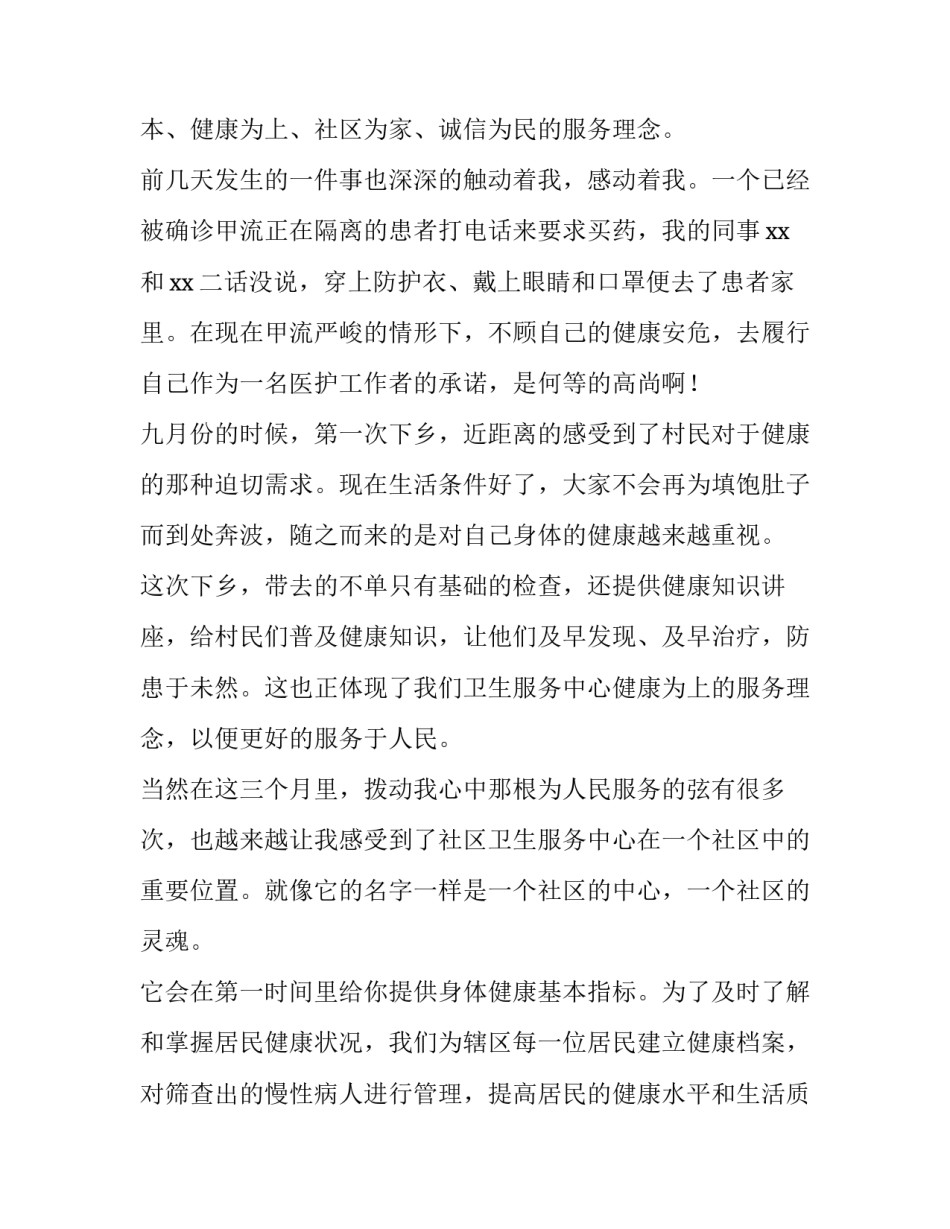 本、健康为上、社区为家、诚信为民的服务理念。

前几天发生的一件事也深深的触动着我，感动着我。一个已经被确诊甲流正在隔离的患者打电话来要求买药，我的同事 xx 和 xx 二话没说，穿上防护衣、戴上眼睛和口罩便去了患者家里。在现在甲流严峻的情形下，不顾自己的健康安危，去履行自己作为一名医护工作者的承诺，是何等的高尚啊！

九月份的时候，第一次下乡，近距离的感受到了村民对于健康的那种迫切需求。现在生活条件好了，大家不会再为填饱肚子而到处奔波，随之而来的是对自己身体的健康越来越重视。

这次下乡，带去的不单只有基础的检查，还提供健康知识讲座，给村民们普及健康知识，让他们及早发现、及早治疗，防患于未然。这也正体现了我们卫生服务中心健康为上的服务理念，以便更好的服务于人民。

当然在这三个月里，拨动我心中那根为人民服务的弦有很多次，也越来越让我感受到了社区卫生服务中心在一个社区中的重要位置。就像它的名字一样是一个社区的中心，一个社区的灵魂。

它会在第一时间里给你提供身体健康基本指标。为了及时了解和掌握居民健康状况，我们为辖区每一位居民建立健康档案，对筛查出的慢性病人进行管理，提高居民的健康水平和生活质